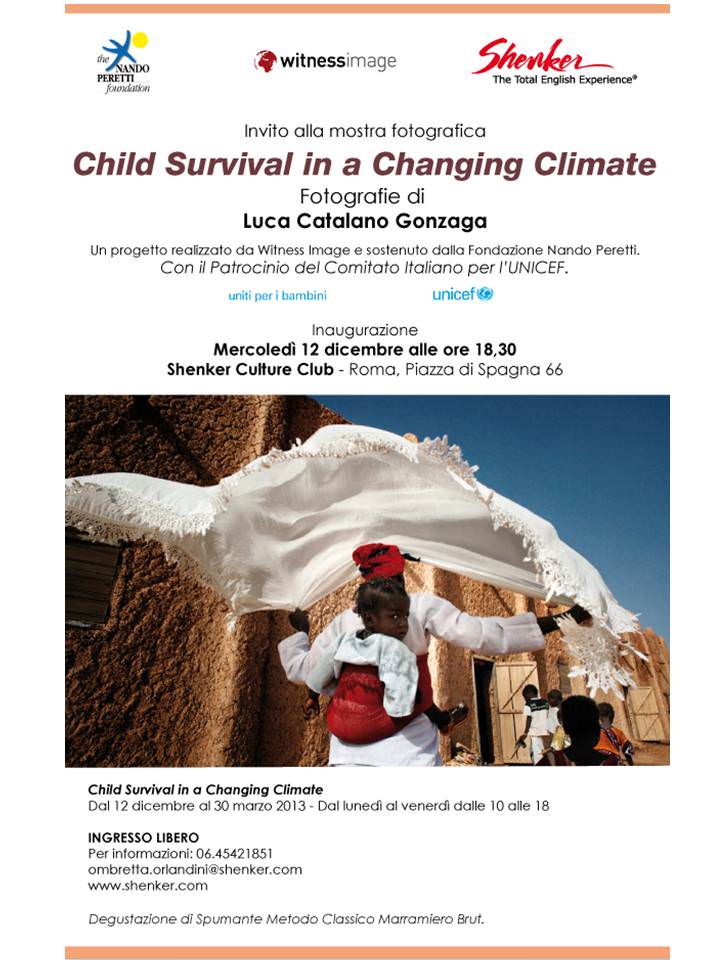 the NANDO PERETTI foundation

witnessimage

Shenker
The Total English Experience®

Invito alla mostra fotografica

Child Survival in a Changing Climate

Fotografie di

Luca Catalano Gonzaga

Un progetto realizzato da Witness Image e sostenuto dalla Fondazione Nando Peretti.
Con il Patrocinio del Comitato Italiano per l'UNICEF.

uniti per i bambini

unicef

Inaugurazione
Mercoledì 12 dicembre alle ore 18,30
Shenker Culture Club - Roma, Piazza di Spagna 66

Child Survival in a Changing Climate
Dal 12 dicembre al 30 marzo 2013 - Dal lunedì al venerdì dalle 10 alle 18

INGRESSO LIBERO
Per informazioni: 06.45421851
ombretta.orlandini@shenker.com
www.shenker.com

Degustazione di Spumante Metodo Classico Marramiero Brut.